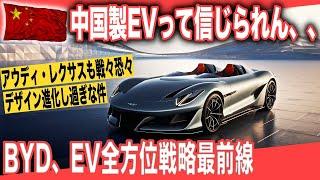 中国製EVって信じられん、、

アウディ・レクサスも戦々恐々
デザイン進化し過ぎな件

BYD、EV全方位戦略最前線